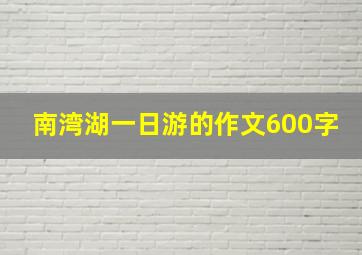 南湾湖一日游的作文600字